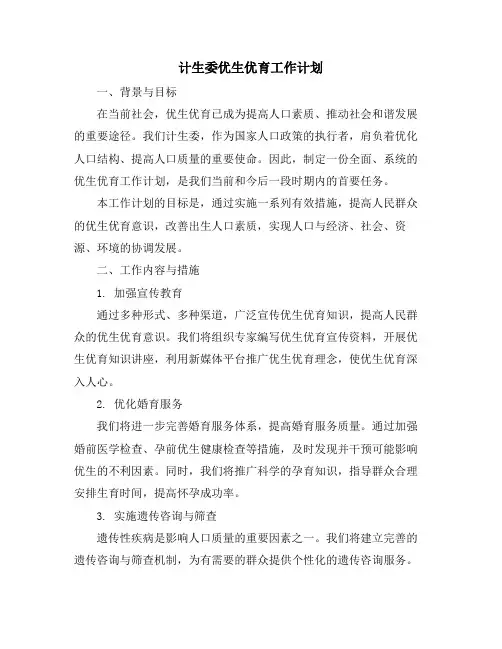 计生委优生优育工作计划

一、背景与目标

在当前社会，优生优育已成为提高人口素质、推动社会和谐发展的重要途径。我们计生委，作为国家人口政策的执行者，肩负着优化人口结构、提高人口质量的重要使命。因此，制定一份全面、系统的优生优育工作计划，是我们当前和今后一段时期内的首要任务。

本工作计划的目标是，通过实施一系列有效措施，提高人民群众的优生优育意识，改善出生人口素质，实现人口与经济、社会、资源、环境的协调发展。

二、工作内容与措施

1. 加强宣传教育

通过多种形式、多种渠道，广泛宣传优生优育知识，提高人民群众的优生优育意识。我们将组织专家编写优生优育宣传资料，开展优生优育知识讲座，利用新媒体平台推广优生优育理念，使优生优育深入人心。

2. 优化婚育服务

我们将进一步完善婚育服务体系，提高婚育服务质量。通过加强婚前医学检查、孕前优生健康检查等措施，及时发现并干预可能影响优生的不利因素。同时，我们将推广科学的孕育知识，指导群众合理安排生育时间，提高怀孕成功率。

3. 实施遗传咨询与筛查

遗传性疾病是影响人口质量的重要因素之一。我们将建立完善的遗传咨询与筛查机制，为有需要的群众提供个性化的遗传咨询服务。